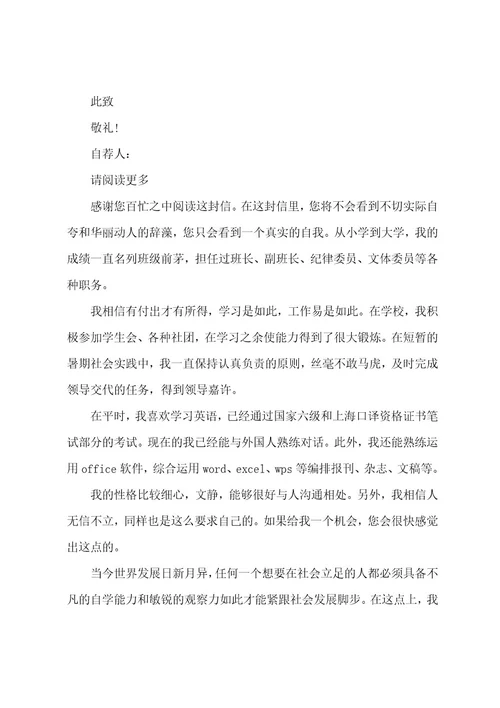 此致

敬礼!

自荐人:

请阅读更多

感谢您百忙之中阅读这封信。在这封信里，您将不会看到不切实际自夸和华丽动人的辞藻，您只会看到一个真实的自我。从小学到大学，我的成绩一直名列班级前茅，担任过班长、副班长、纪律委员、文体委员等各种职务。

我相信有付出才有所得，学习是如此，工作易是如此。在学校，我积极参加学生会、各种社团，在学习之余使能力得到了很大锻炼。在短暂的暑期社会实践中，我一直保持认真负责的原则，丝毫不敢马虎，及时完成领导交代的任务，得到领导嘉许。

在平时，我喜欢学习英语，已经通过国家六级和上海口译资格证书笔试部分的考试。现在的我已经能与外国人熟练对话。此外，我还能熟练运用 office 软件，综合运用 word、excel、wps 等编排报刊、杂志、文稿等。

我的性格比较细心，文静，能够很好与人沟通相处。另外，我相信人无信不立，同样也是这么要求自己的。如果给我一个机会，您会很快感觉出这点的。

当今世界发展日新月异，任何一个想要在社会立足的人都必须具备不凡的自学能力和敏锐的观察力如此才能紧跟社会发展脚步。在这点上，我